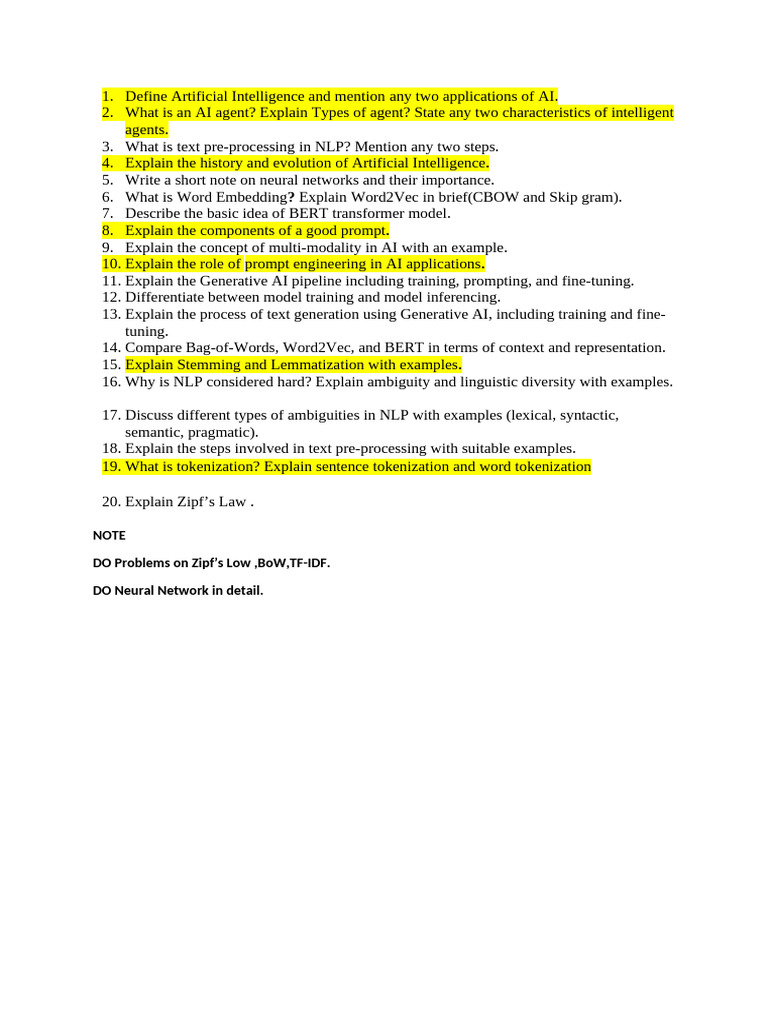 1. Define Artificial Intelligence and mention any two applications of AI.
2. What is an AI agent? Explain Types of agent? State any two characteristics of intelligent agents.
3. What is text pre-processing in NLP? Mention any two steps.
4. Explain the history and evolution of Artificial Intelligence.
5. Write a short note on neural networks and their importance.
6. What is Word Embedding? Explain Word2Vec in brief(CBOW and Skip gram).
7. Describe the basic idea of BERT transformer model.
8. Explain the components of a good prompt.
9. Explain the concept of multi-modality in AI with an example.
10. Explain the role of prompt engineering in AI applications.
11. Explain the Generative AI pipeline including training, prompting, and fine-tuning.
12. Differentiate between model training and model inferencing.
13. Explain the process of text generation using Generative AI, including training and fine-tuning.
14. Compare Bag-of-Words, Word2Vec, and BERT in terms of context and representation.
15. Explain Stemming and Lemmatization with examples.
16. Why is NLP considered hard? Explain ambiguity and linguistic diversity with examples.

17. Discuss different types of ambiguities in NLP with examples (lexical, syntactic, semantic, pragmatic).
18. Explain the steps involved in text pre-processing with suitable examples.
19. What is tokenization? Explain sentence tokenization and word tokenization

20. Explain Zipf's Law .

NOTE

DO Problems on Zipf's Low ,BoW,TF-IDF.

DO Neural Network in detail.